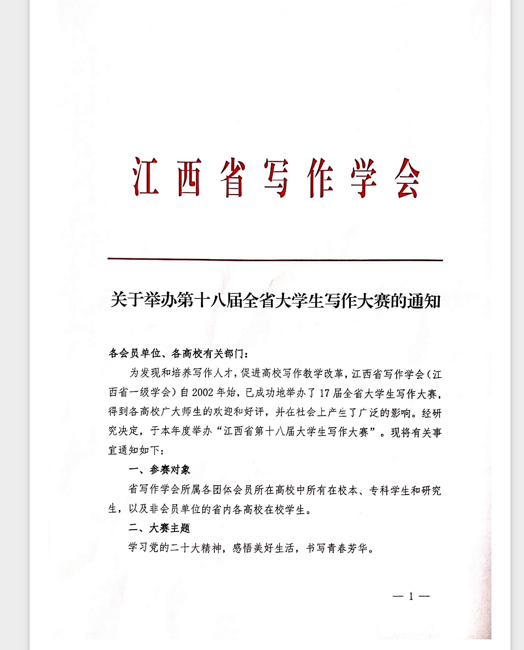 江西省写作学会

关于举办第十八届全省大学生写作大赛的通知

各会员单位、各高校有关部门：

为发现和培养写作人才，促进高校写作教学改革，江西省写作学会（江西省一级学会）自2002年始，已成功地举办了17届全省大学生写作大赛，得到各高校广大师生的欢迎和好评，并在社会上产生了广泛的影响。经研究决定，于本年度举办“江西省第十八届大学生写作大赛”。现将有关事宜通知如下：

一、参赛对象

省写作学会所属各团体会员所在高校中所有在校本、专科学生和研究生，以及非会员单位的省内各高校在校学生。

二、大赛主题

学习党的二十大精神，感悟美好生活，书写青春芳华。

— 1 —